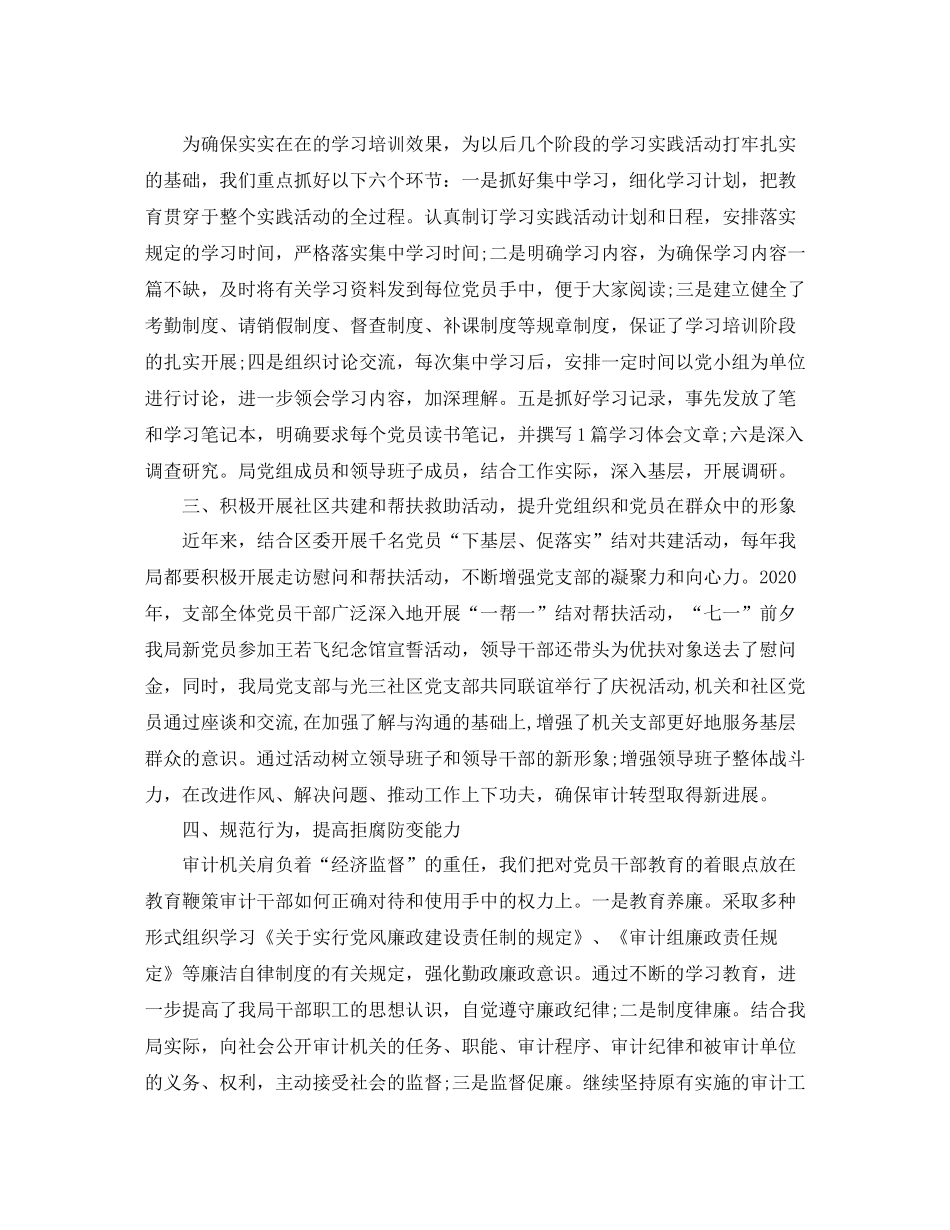 为确保实实在在的学习培训效果，为以后几个阶段的学习实践活动打牢扎实的基础，我们重点抓好以下六个环节：一是抓好集中学习，细化学习计划，把教育贯穿于整个实践活动的全过程。认真制订学习实践活动计划和日程，安排落实规定的学习时间，严格落实集中学习时间;二是明确学习内容，为确保学习内容一篇不缺，及时将有关学习资料发到每位党员手中，便于大家阅读;三是建立健全了考勤制度、请销假制度、督查制度、补课制度等规章制度，保证了学习培训阶段的扎实开展;四是组织讨论交流，每次集中学习后，安排一定时间以党小组为单位进行讨论，进一步领会学习内容，加深理解。五是抓好学习记录，事先发放了笔和学习笔记本，明确要求每个党员读书笔记，并撰写1篇学习体会文章;六是深入调查研究。局党组成员和领导班子成员，结合工作实际，深入基层，开展调研。

三、积极开展社区共建和帮扶救助活动，提升党组织和党员在群众中的形象

近年来，结合区委开展千名党员“下基层、促落实”结对共建活动，每年我局都要积极开展走访慰问和帮扶活动，不断增强党支部的凝聚力和向心力。2020年，支部全体党员干部广泛深入地开展“一帮一”结对帮扶活动，“七一”前夕我局新党员参加王若飞纪念馆宣誓活动，领导干部还带头为优扶对象送去了慰问金，同时，我局党支部与光三社区党支部共同联谊举行了庆祝活动,机关和社区党员通过座谈和交流,在加强了解与沟通的基础上,增强了机关支部更好地服务基层群众的意识。通过活动树立领导班子和领导干部的新形象;增强领导班子整体战斗力，在改进作风、解决问题、推动工作上下功夫，确保审计转型取得新进展。

四、规范行为，提高拒腐防变能力

审计机关肩负着“经济监督”的重任，我们把对党员干部教育的着眼点放在教育鞭策审计干部如何正确对待和使用手中的权力上。一是教育养廉。采取多种形式组织学习《关于实行党风廉政建设责任制的规定》、《审计组廉政责任规定》等廉洁自律制度的有关规定，强化勤政廉政意识。通过不断的学习教育，进一步提高了我局干部职工的思想认识，自觉遵守廉政纪律;二是制度律廉。结合我局实际，向社会公开审计机关的任务、职能、审计程序、审计纪律和被审计单位的义务、权利，主动接受社会的监督;三是监督促廉。继续坚持原有实施的审计工